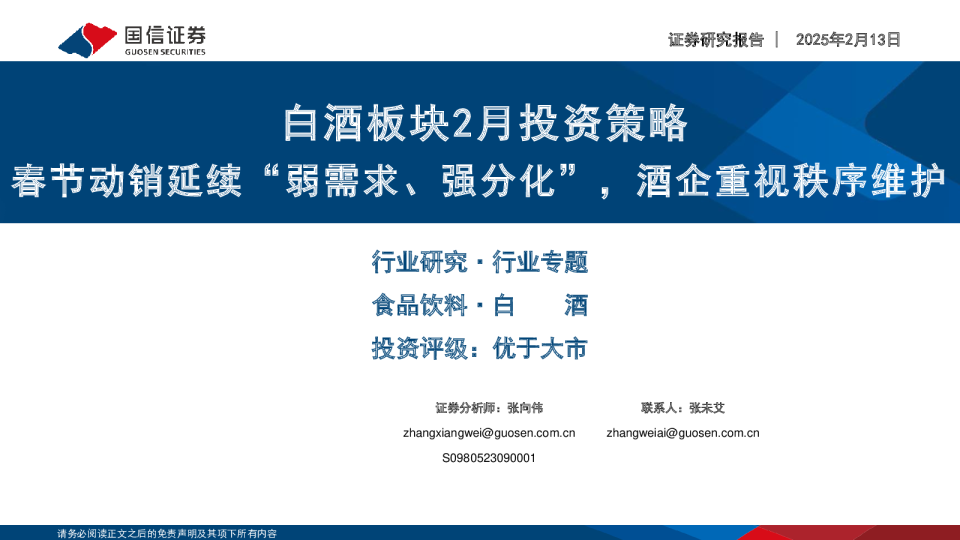 国信证券
GUOSEN SECURITIES

证券研究报告 | 2025年2月13日

白酒板块2月投资策略

春节动销延续“弱需求、强分化”，酒企重视秩序维护

行业研究·行业专题

食品饮料·白 酒

投资评级：优于大市

证券分析师：张向伟
zhangxiangwei@guosen.com.cn
S0980523090001

联系人：张未艾
zhangweiai@guosen.com.cn

请务必阅读正文之后的免责声明及其项下所有内容